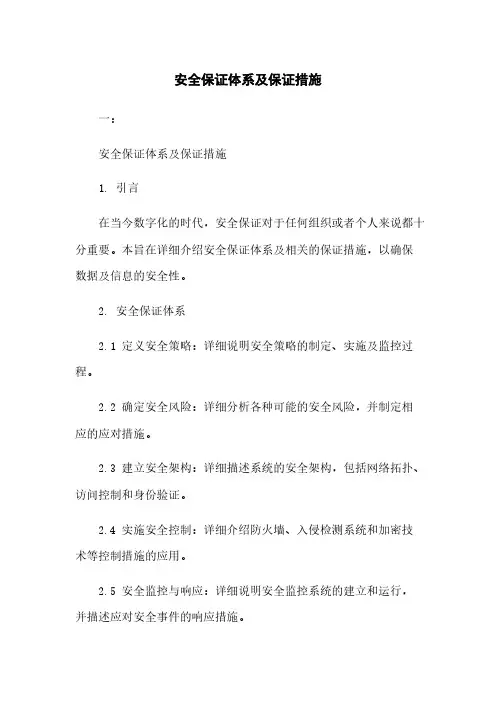 安全保证体系及保证措施

一：

安全保证体系及保证措施

1. 引言

在当今数字化的时代，安全保证对于任何组织或者个人来说都十分重要。本旨在详细介绍安全保证体系及相关的保证措施，以确保数据及信息的安全性。

2. 安全保证体系

2.1 定义安全策略：详细说明安全策略的制定、实施及监控过程。

2.2 确定安全风险：详细分析各种可能的安全风险，并制定相应的应对措施。

2.3 建立安全架构：详细描述系统的安全架构，包括网络拓扑、访问控制和身份验证。

2.4 实施安全控制：详细介绍防火墙、入侵检测系统和加密技术等控制措施的应用。

2.5 安全监控与响应：详细说明安全监控系统的建立和运行，并描述应对安全事件的响应措施。